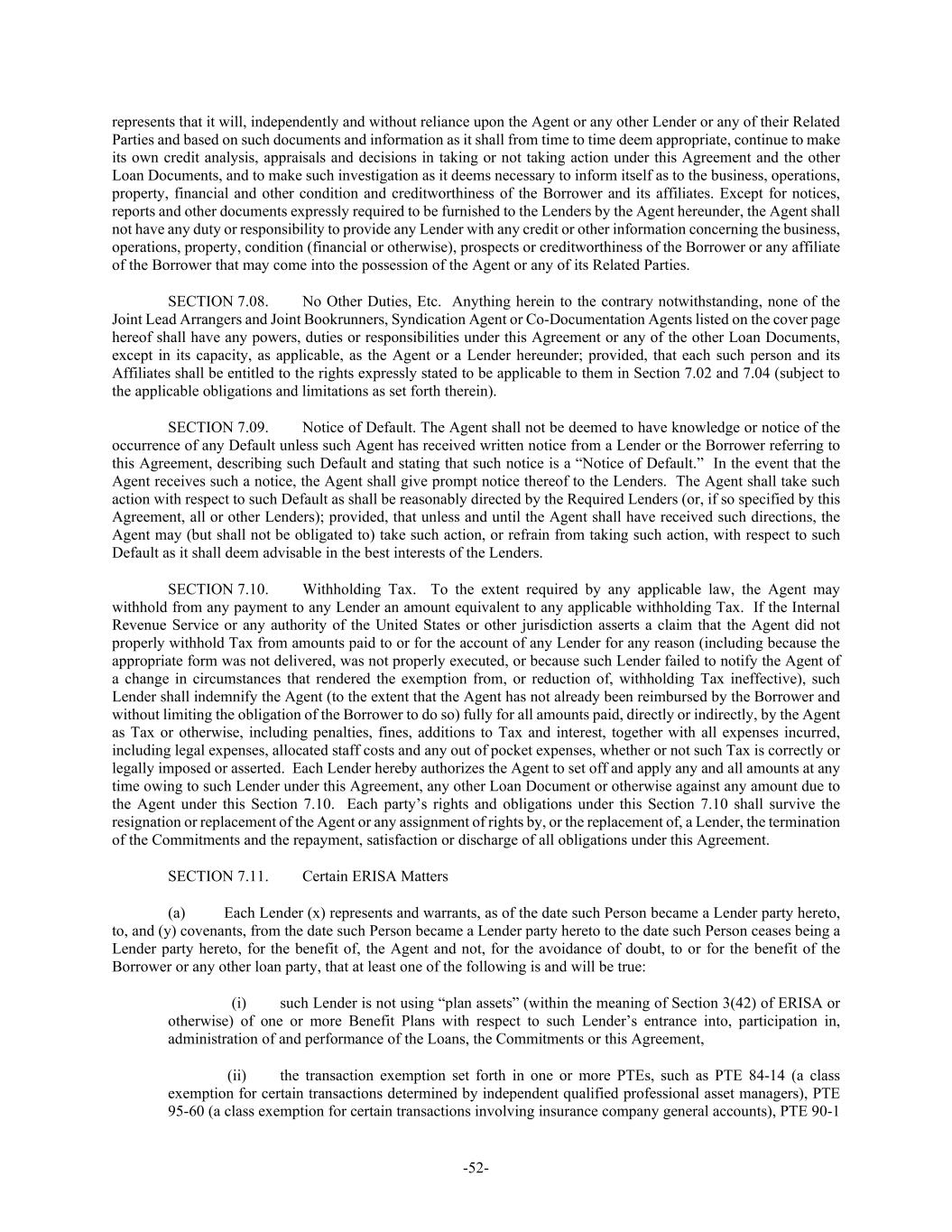 represents that it will, independently and without reliance upon the Agent or any other Lender or any of their Related Parties and based on such documents and information as it shall from time to time deem appropriate, continue to make its own credit analysis, appraisals and decisions in taking or not taking action under this Agreement and the other Loan Documents, and to make such investigation as it deems necessary to inform itself as to the business, operations, property, financial and other condition and creditworthiness of the Borrower and its affiliates. Except for notices, reports and other documents expressly required to be furnished to the Lenders by the Agent hereunder, the Agent shall not have any duty or responsibility to provide any Lender with any credit or other information concerning the business, operations, property, condition (financial or otherwise), prospects or creditworthiness of the Borrower or any affiliate of the Borrower that may come into the possession of the Agent or any of its Related Parties.

SECTION 7.08. No Other Duties, Etc. Anything herein to the contrary notwithstanding, none of the Joint Lead Arrangers and Joint Bookrunners, Syndication Agent or Co-Documentation Agents listed on the cover page hereof shall have any powers, duties or responsibilities under this Agreement or any of the other Loan Documents, except in its capacity, as applicable, as the Agent or a Lender hereunder; provided, that each such person and its Affiliates shall be entitled to the rights expressly stated to be applicable to them in Section 7.02 and 7.04 (subject to the applicable obligations and limitations as set forth therein).

SECTION 7.09. Notice of Default. The Agent shall not be deemed to have knowledge or notice of the occurrence of any Default unless such Agent has received written notice from a Lender or the Borrower referring to this Agreement, describing such Default and stating that such notice is a “Notice of Default.” In the event that the Agent receives such a notice, the Agent shall give prompt notice thereof to the Lenders. The Agent shall take such action with respect to such Default as shall be reasonably directed by the Required Lenders (or, if so specified by this Agreement, all or other Lenders); provided, that unless and until the Agent shall have received such directions, the Agent may (but shall not be obligated to) take such action, or refrain from taking such action, with respect to such Default as it shall deem advisable in the best interests of the Lenders.

SECTION 7.10. Withholding Tax. To the extent required by any applicable law, the Agent may withhold from any payment to any Lender an amount equivalent to any applicable withholding Tax. If the Internal Revenue Service or any authority of the United States or other jurisdiction asserts a claim that the Agent did not properly withhold Tax from amounts paid to or for the account of any Lender for any reason (including because the appropriate form was not delivered, was not properly executed, or because such Lender failed to notify the Agent of a change in circumstances that rendered the exemption from, or reduction of, withholding Tax ineffective), such Lender shall indemnify the Agent (to the extent that the Agent has not already been reimbursed by the Borrower and without limiting the obligation of the Borrower to do so) fully for all amounts paid, directly or indirectly, by the Agent as Tax or otherwise, including penalties, fines, additions to Tax and interest, together with all expenses incurred, including legal expenses, allocated staff costs and any out of pocket expenses, whether or not such Tax is correctly or legally imposed or asserted. Each Lender hereby authorizes the Agent to set off and apply any and all amounts at any time owing to such Lender under this Agreement, any other Loan Document or otherwise against any amount due to the Agent under this Section 7.10. Each party’s rights and obligations under this Section 7.10 shall survive the resignation or replacement of the Agent or any assignment of rights by, or the replacement of, a Lender, the termination of the Commitments and the repayment, satisfaction or discharge of all obligations under this Agreement.

SECTION 7.11. Certain ERISA Matters

(a) Each Lender (x) represents and warrants, as of the date such Person became a Lender party hereto, to, and (y) covenants, from the date such Person became a Lender party hereto to the date such Person ceases being a Lender party hereto, for the benefit of, the Agent and not, for the avoidance of doubt, to or for the benefit of the Borrower or any other loan party, that at least one of the following is and will be true:

(i) such Lender is not using “plan assets” (within the meaning of Section 3(42) of ERISA or otherwise) of one or more Benefit Plans with respect to such Lender’s entrance into, participation in, administration of and performance of the Loans, the Commitments or this Agreement,

(ii) the transaction exemption set forth in one or more PTEs, such as PTE 84-14 (a class exemption for certain transactions determined by independent qualified professional asset managers), PTE 95-60 (a class exemption for certain transactions involving insurance company general accounts), PTE 90-1

-52-